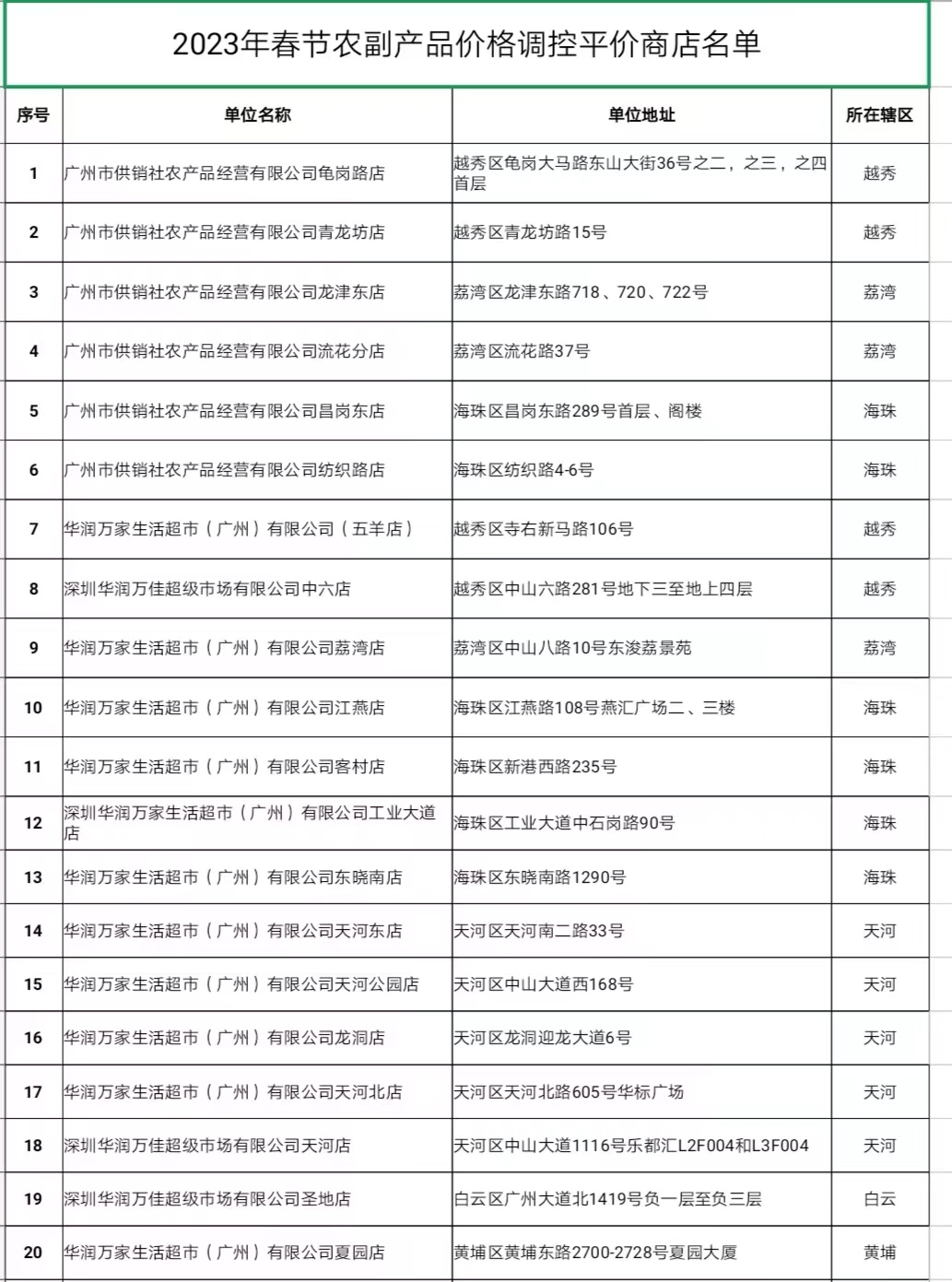 2023年春节农副产品价格调控平价商店名单

| 序号 | 单位名称 | 单位地址 | 所在辖区 |
|---|---|---|---|
| 1 | 广州市供销社农产品经营有限公司龟岗路店 | 越秀区龟岗大马路东山大街36号之二，之三，之四首层 | 越秀 |
| 2 | 广州市供销社农产品经营有限公司青龙坊店 | 越秀区青龙坊路15号 | 越秀 |
| 3 | 广州市供销社农产品经营有限公司龙津东店 | 荔湾区龙津东路718、720、722号 | 荔湾 |
| 4 | 广州市供销社农产品经营有限公司流花分店 | 荔湾区流花路37号 | 荔湾 |
| 5 | 广州市供销社农产品经营有限公司昌岗东店 | 海珠区昌岗东路289号首层、阁楼 | 海珠 |
| 6 | 广州市供销社农产品经营有限公司纺织路店 | 海珠区纺织路4-6号 | 海珠 |
| 7 | 华润万家生活超市（广州）有限公司（五羊店） | 越秀区寺右新马路106号 | 越秀 |
| 8 | 深圳华润万佳超级市场有限公司中六店 | 越秀区中山六路281号地下三至地上四层 | 越秀 |
| 9 | 华润万家生活超市（广州）有限公司荔湾店 | 荔湾区中山八路10号东浚荔景苑 | 荔湾 |
| 10 | 华润万家生活超市（广州）有限公司江燕店 | 海珠区江燕路108号燕汇广场二、三楼 | 海珠 |
| 11 | 华润万家生活超市（广州）有限公司客村店 | 海珠区新港西路235号 | 海珠 |
| 12 | 深圳华润万家生活超市（广州）有限公司工业大道店 | 海珠区工业大道中石岗路90号 | 海珠 |
| 13 | 华润万家生活超市（广州）有限公司东晓南店 | 海珠区东晓南路1290号 | 海珠 |
| 14 | 华润万家生活超市（广州）有限公司天河东店 | 天河区天河南二路33号 | 天河 |
| 15 | 华润万家生活超市（广州）有限公司天河公园店 | 天河区中山大道西168号 | 天河 |
| 16 | 华润万家生活超市（广州）有限公司龙洞店 | 天河区龙洞迎龙大道6号 | 天河 |
| 17 | 华润万家生活超市（广州）有限公司天河北店 | 天河区天河北路605号华标广场 | 天河 |
| 18 | 深圳华润万佳超级市场有限公司天河店 | 天河区中山大道1116号乐都汇L2F004和L3F004 | 天河 |
| 19 | 深圳华润万佳超级市场有限公司圣地店 | 白云区广州大道北1419号负一层至负三层 | 白云 |
| 20 | 华润万家生活超市（广州）有限公司夏园店 | 黄埔区黄埔东路2700-2728号夏园大厦 | 黄埔 |